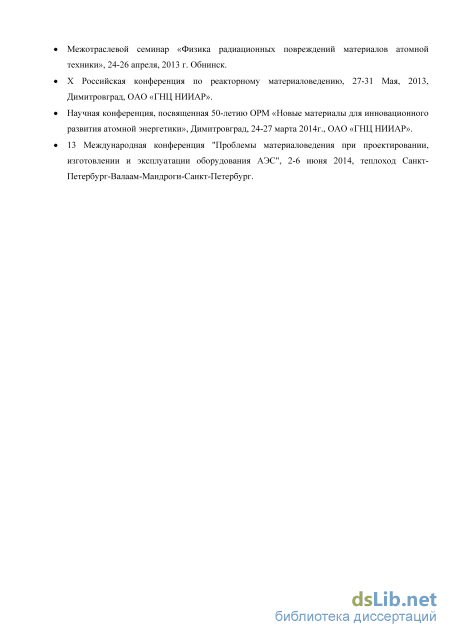 • Межотраслевой семинар «Физика радиационных повреждений материалов атомной техники», 24-26 апреля, 2013 г. Обнинск.

• X Российская конференция по реакторному материаловедению, 27-31 Мая, 2013, Димитровград, ОАО «ГНЦ НИИАР».

• Научная конференция, посвященная 50-летию ОРМ «Новые материалы для инновационного развития атомной энергетики», Димитровград, 24-27 марта 2014г., ОАО «ГНЦ НИИАР».

• 13 Международная конференция "Проблемы материаловедения при проектировании, изготовлении и эксплуатации оборудования АЭС", 2-6 июня 2014, теплоход Санкт-Петербург-Валаам-Мандроги-Санкт-Петербург.

dsLib.net
библиотека диссертаций